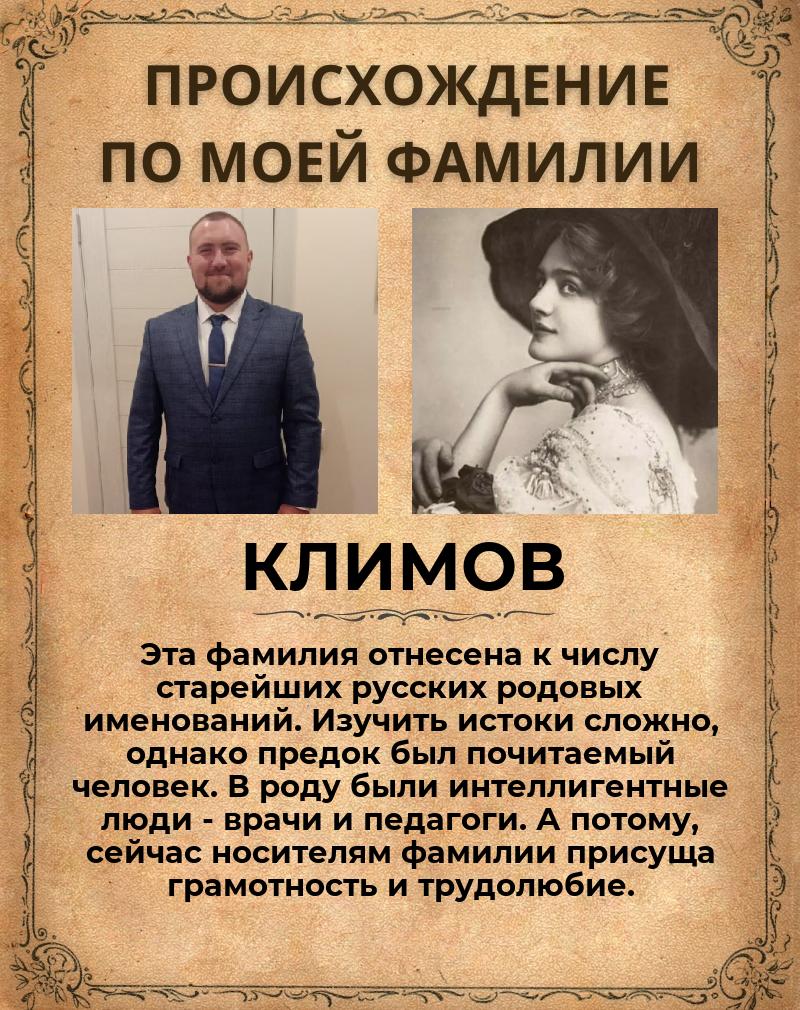 ПРОИСХОЖДЕНИЕ
ПО МОЕЙ ФАМИЛИИ

КЛИМОВ

Эта фамилия отнесена к числу старейших русских родовых именований. Изучить истоки сложно, однако предок был почитаемый человек. В роду были интеллигентные люди - врачи и педагоги. А потому, сейчас носителям фамилии присуща грамотность и трудолюбие.